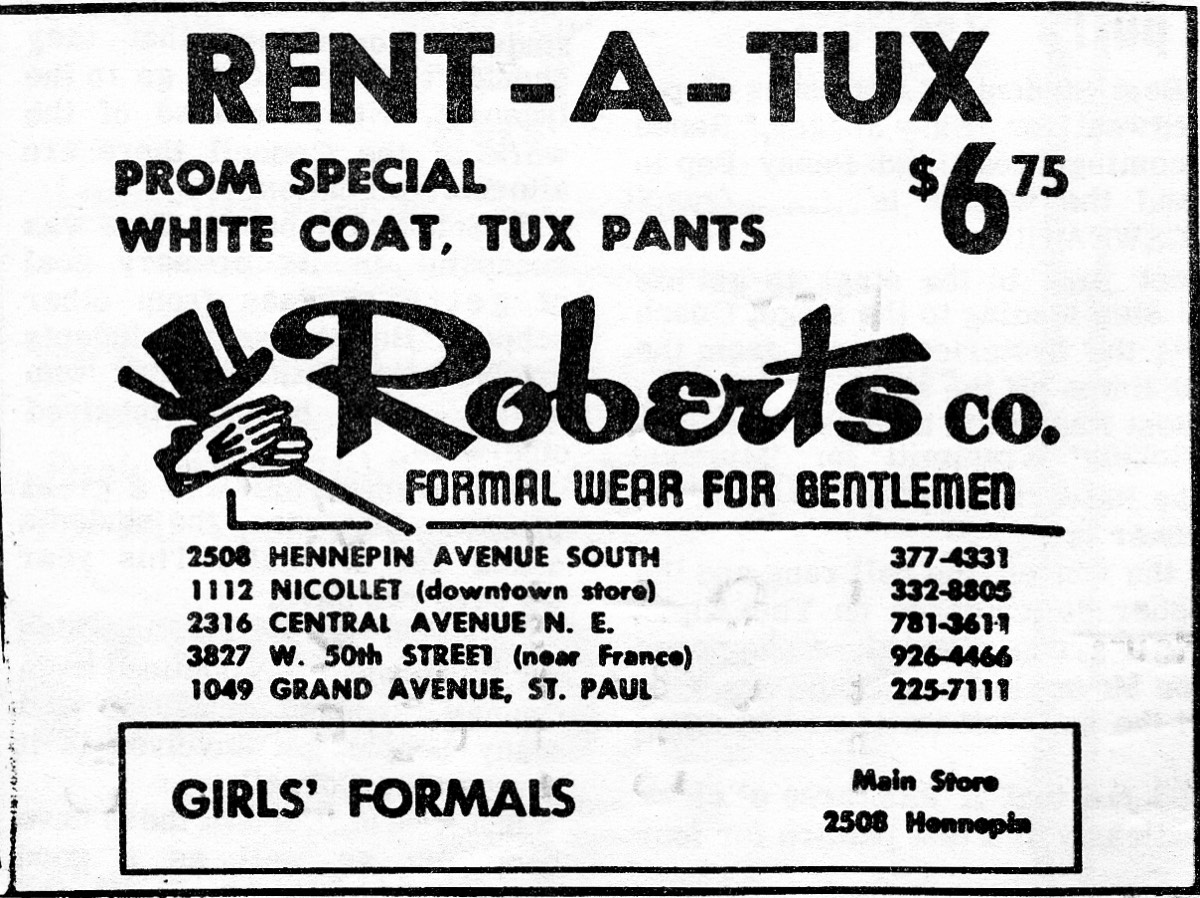 RENT-A-TUX

PROM SPECIAL
WHITE COAT, TUX PANTS

$6.75

Roberts co.

FORMAL WEAR FOR GENTLEMEN

2508 HENNEPIN AVENUE SOUTH 377-4331
1112 NICOLLET (downtown store) 332-8805
2316 CENTRAL AVENUE N. E. 781-3611
3827 W. 50th STREET (near France) 926-4466
1049 GRAND AVENUE, ST. PAUL 225-7111

GIRLS' FORMALS

Main Store
2508 Hennepin